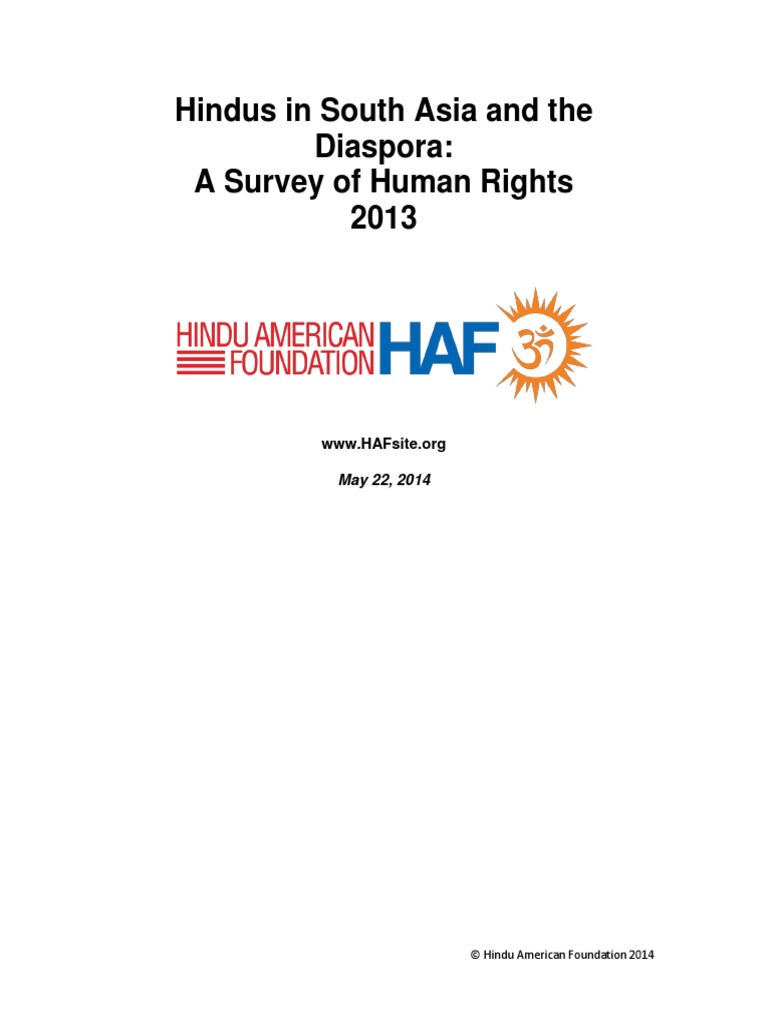 Hindus in South Asia and the Diaspora:
A Survey of Human Rights
2013

HINDU AMERICAN FOUNDATION HAF ॐ

www.HAFsite.org

May 22, 2014

© Hindu American Foundation 2014